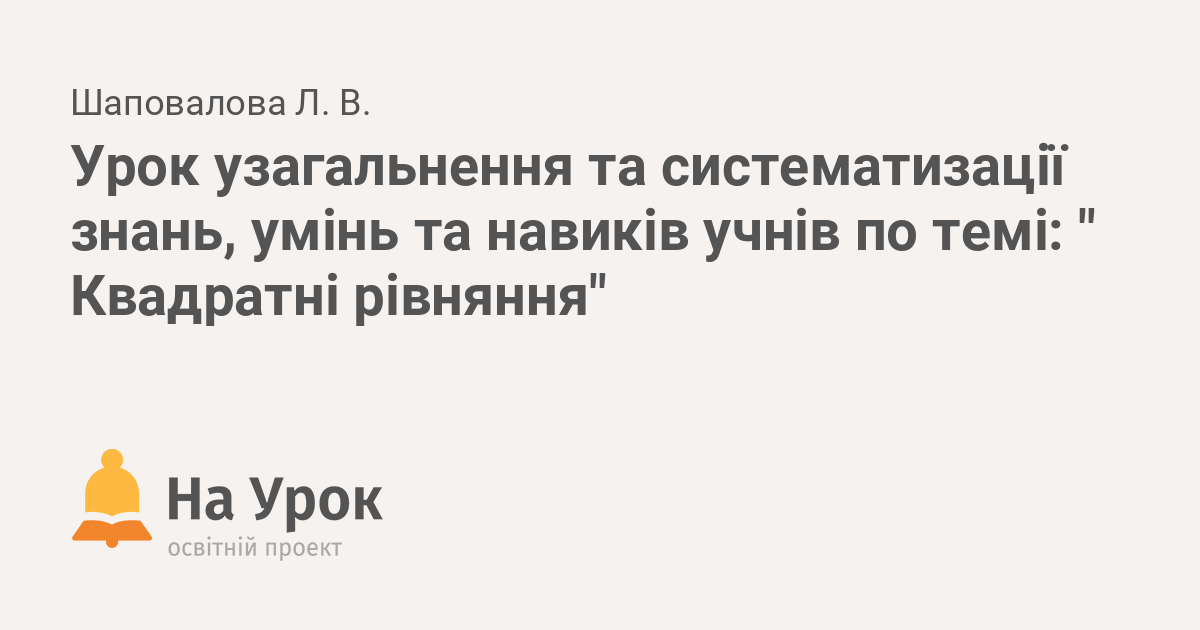 Шаповалова Л. В.

Урок узагальнення та систематизації знань, умінь та навиків учнів по темі: " Квадратні рівняння"

На Урок
освітній проект